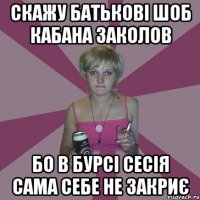 СКАЖУ БАТЬКОВІ ШОБ КАБАНА ЗАКОЛОВ

БО В БУРСІ СЕСІЯ САМА СЕБЕ НЕ ЗАКРИЄ

risovach.ru